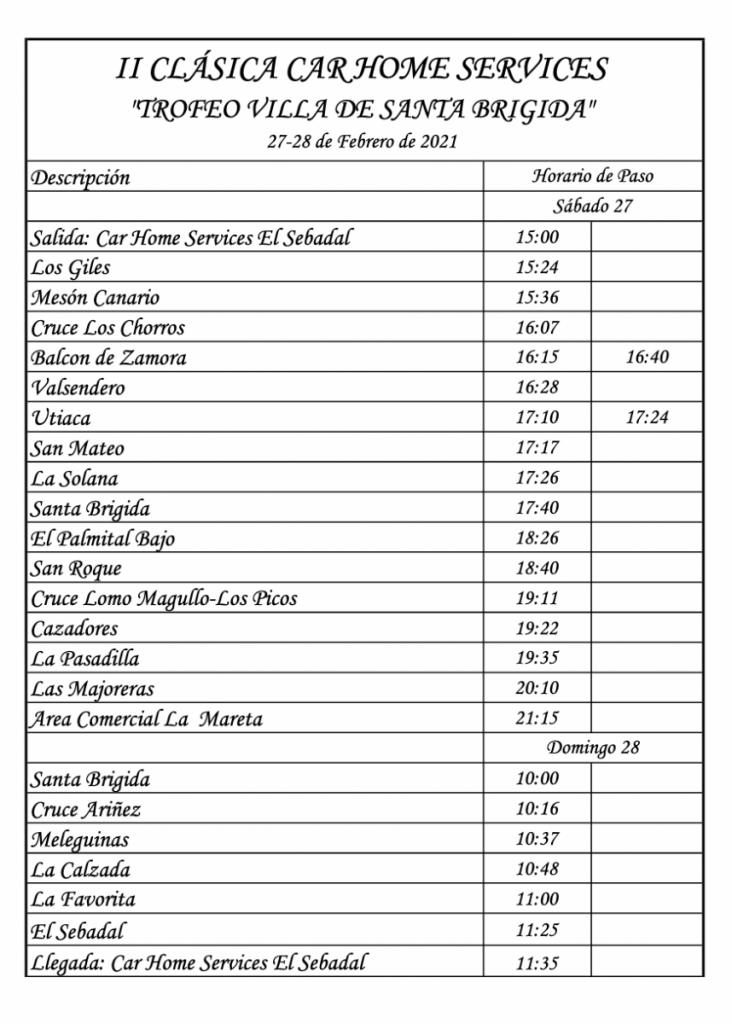 II CLÁSICA CAR HOME SERVICES
"TROFEO VILLA DE SANTA BRIGIDA"
27-28 de Febrero de 2021

| Descripción | Horario de Paso | |
|---|---|---|
| | Sábado 27 | |
| Salida: Car Home Services El Sebadal | 15:00 | |
| Los Giles | 15:24 | |
| Mesón Canario | 15:36 | |
| Cruce Los Chorros | 16:07 | |
| Balcon de Zamora | 16:15 | 16:40 |
| Valsendero | 16:28 | |
| Utiaca | 17:10 | 17:24 |
| San Mateo | 17:17 | |
| La Solana | 17:26 | |
| Santa Brigida | 17:40 | |
| El Palmital Bajo | 18:26 | |
| San Roque | 18:40 | |
| Cruce Lomo Magullo-Los Picos | 19:11 | |
| Cazadores | 19:22 | |
| La Pasadilla | 19:35 | |
| Las Majoreras | 20:10 | |
| Area Comercial La Mareta | 21:15 | |
| | Domingo 28 | |
| Santa Brigida | 10:00 | |
| Cruce Ariñez | 10:16 | |
| Meleguinas | 10:37 | |
| La Calzada | 10:48 | |
| La Favorita | 11:00 | |
| El Sebadal | 11:25 | |
| Llegada: Car Home Services El Sebadal | 11:35 | |